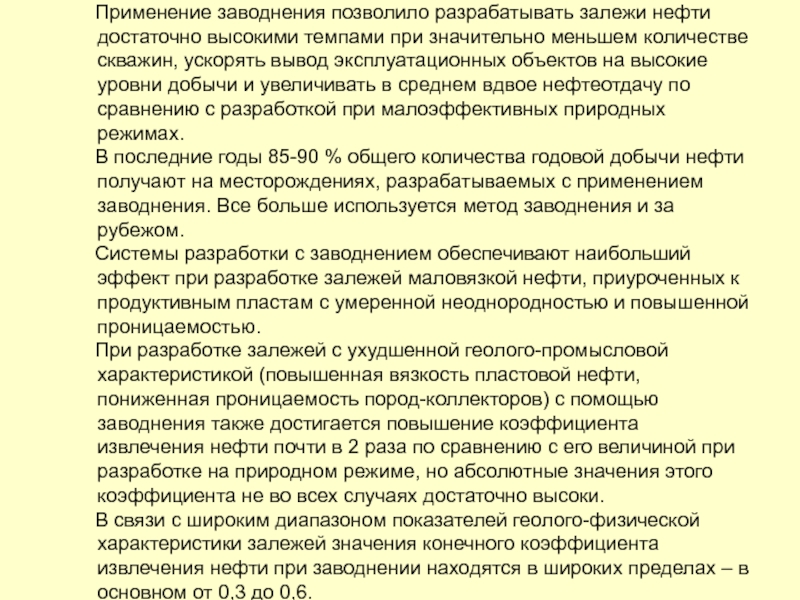 Применение заводнения позволило разрабатывать залежи нефти достаточно высокими темпами при значительно меньшем количестве скважин, ускорять вывод эксплуатационных объектов на высокие уровни добычи и увеличивать в среднем вдвое нефтеотдачу по сравнению с разработкой при малоэффективных природных режимах.

В последние годы 85-90 % общего количества годовой добычи нефти получают на месторождениях, разрабатываемых с применением заводнения. Все больше используется метод заводнения и за рубежом.

Системы разработки с заводнением обеспечивают наибольший эффект при разработке залежей маловязкой нефти, приуроченных к продуктивным пластам с умеренной неоднородностью и повышенной проницаемостью.

При разработке залежей с ухудшенной геолого-промысловой характеристикой (повышенная вязкость пластовой нефти, пониженная проницаемость пород-коллекторов) с помощью заводнения также достигается повышение коэффициента извлечения нефти почти в 2 раза по сравнению с его величиной при разработке на природном режиме, но абсолютные значения этого коэффициента не во всех случаях достаточно высоки.

В связи с широким диапазоном показателей геолого-физической характеристики залежей значения конечного коэффициента извлечения нефти при заводнении находятся в широких пределах – в основном от 0,3 до 0,6.